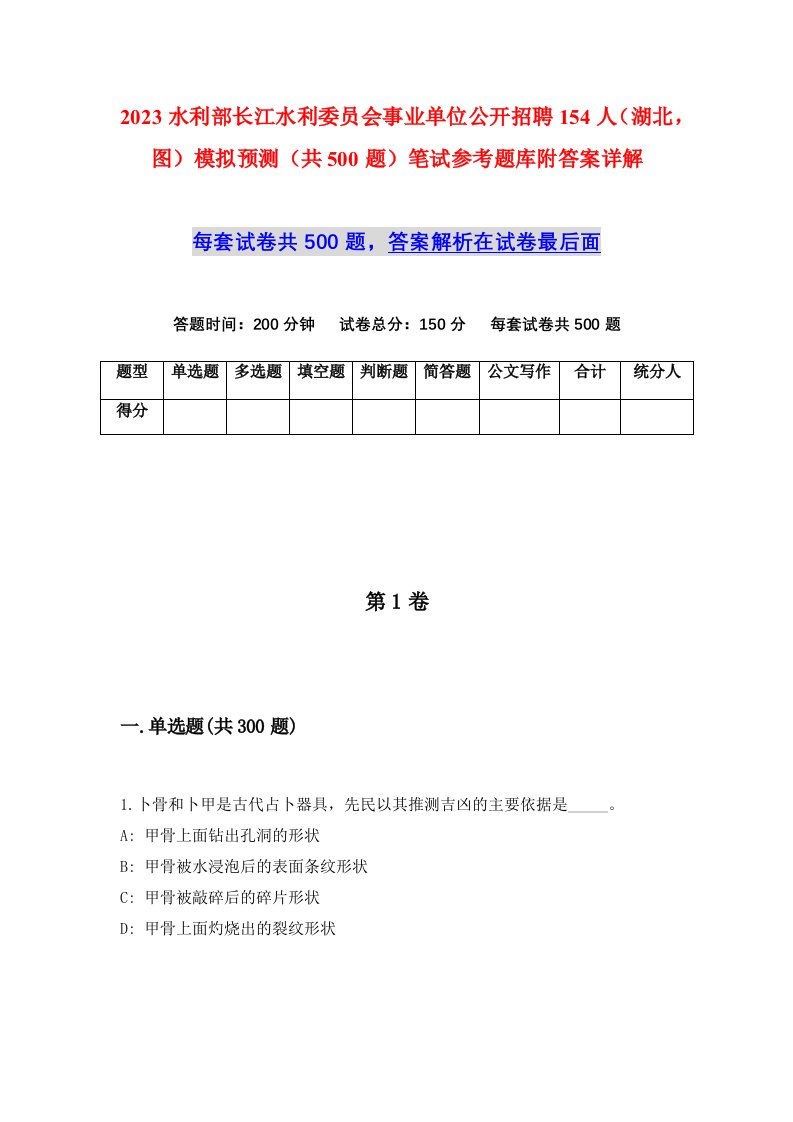 2023 水利部长江水利委员会事业单位公开招聘 154 人（湖北，图）模拟预测（共 500 题）笔试参考题库附答案详解

每套试卷共 500 题，答案解析在试卷最后面

答题时间：200 分钟　试卷总分：150 分　每套试卷共 500 题

| 题型 | 单选题 | 多选题 | 填空题 | 判断题 | 简答题 | 公文写作 | 合计 | 统分人 |
|---|---|---|---|---|---|---|---|---|
| 得分 | | | | | | | | |

第 1 卷

一.单选题(共 300 题)

1.卜骨和卜甲是古代占卜器具，先民以其推测吉凶的主要依据是_____。
A: 甲骨上面钻出孔洞的形状
B: 甲骨被水浸泡后的表面条纹形状
C: 甲骨被敲碎后的碎片形状
D: 甲骨上面灼烧出的裂纹形状